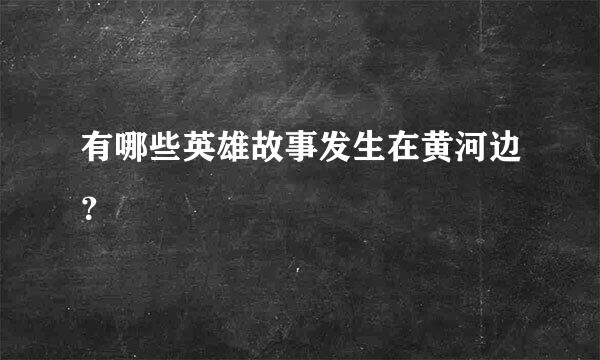 有哪些英雄故事发生在黄河边?